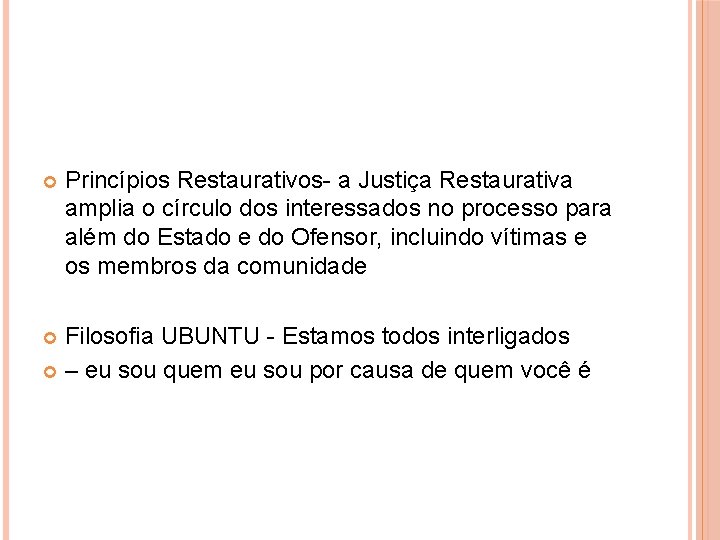 Princípios Restaurativos- a Justiça Restaurativa amplia o círculo dos interessados no processo para além do Estado e do Ofensor, incluindo vítimas e os membros da comunidade

Filosofia UBUNTU - Estamos todos interligados

– eu sou quem eu sou por causa de quem você é